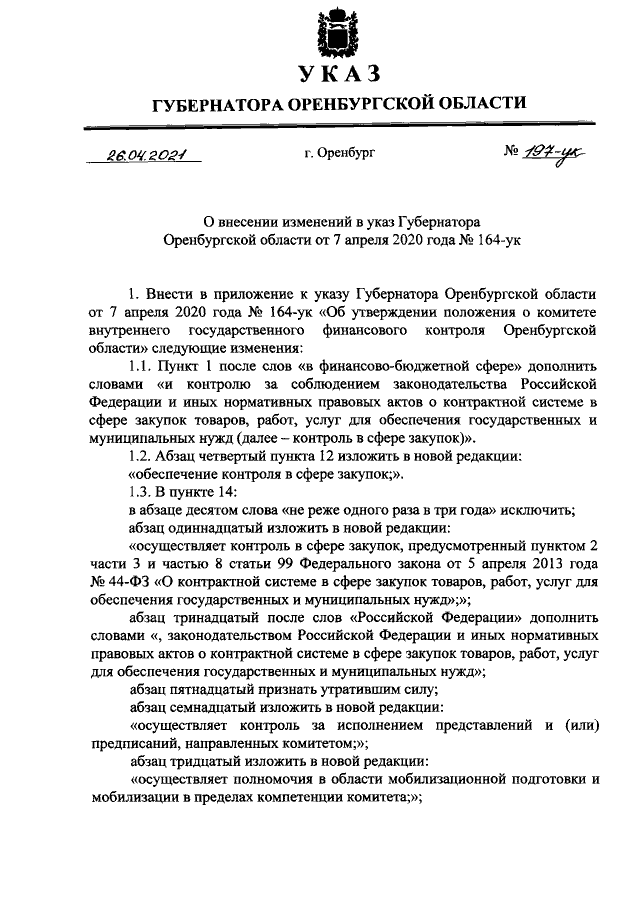 УКАЗ

ГУБЕРНАТОРА ОРЕНБУРГСКОЙ ОБЛАСТИ

26.04.2021 г. Оренбург № 197-ук

О внесении изменений в указ Губернатора Оренбургской области от 7 апреля 2020 года № 164-ук

1. Внести в приложение к указу Губернатора Оренбургской области от 7 апреля 2020 года № 164-ук «Об утверждении положения о комитете внутреннего государственного финансового контроля Оренбургской области» следующие изменения:

1.1. Пункт 1 после слов «в финансово-бюджетной сфере» дополнить словами «и контролю за соблюдением законодательства Российской Федерации и иных нормативных правовых актов о контрактной системе в сфере закупок товаров, работ, услуг для обеспечения государственных и муниципальных нужд (далее – контроль в сфере закупок)».

1.2. Абзац четвертый пункта 12 изложить в новой редакции:

«обеспечение контроля в сфере закупок;».

1.3. В пункте 14:

в абзаце десятом слова «не реже одного раза в три года» исключить;

абзац одиннадцатый изложить в новой редакции:

«осуществляет контроль в сфере закупок, предусмотренный пунктом 2 части 3 и частью 8 статьи 99 Федерального закона от 5 апреля 2013 года № 44-ФЗ «О контрактной системе в сфере закупок товаров, работ, услуг для обеспечения государственных и муниципальных нужд»;»;

абзац тринадцатый после слов «Российской Федерации» дополнить словами «, законодательством Российской Федерации и иных нормативных правовых актов о контрактной системе в сфере закупок товаров, работ, услуг для обеспечения государственных и муниципальных нужд»;

абзац пятнадцатый признать утратившим силу;

абзац семнадцатый изложить в новой редакции:

«осуществляет контроль за исполнением представлений и (или) предписаний, направленных комитетом;»;

абзац тридцатый изложить в новой редакции:

«осуществляет полномочия в области мобилизационной подготовки и мобилизации в пределах компетенции комитета;»;